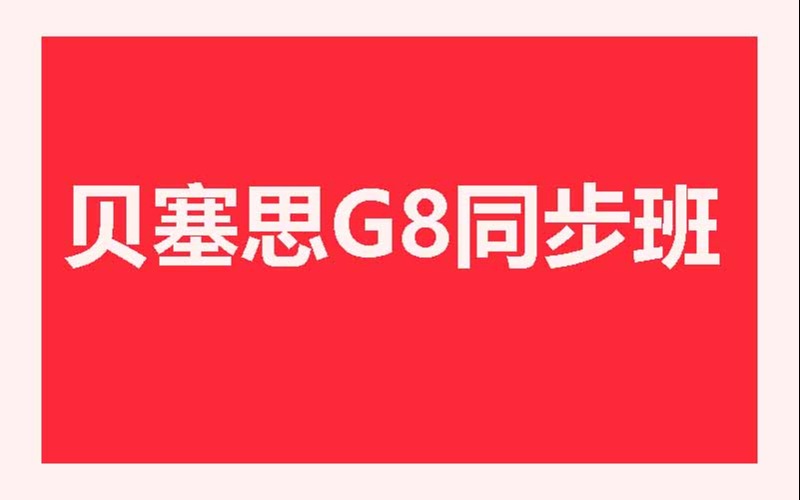 贝塞思G8同步班